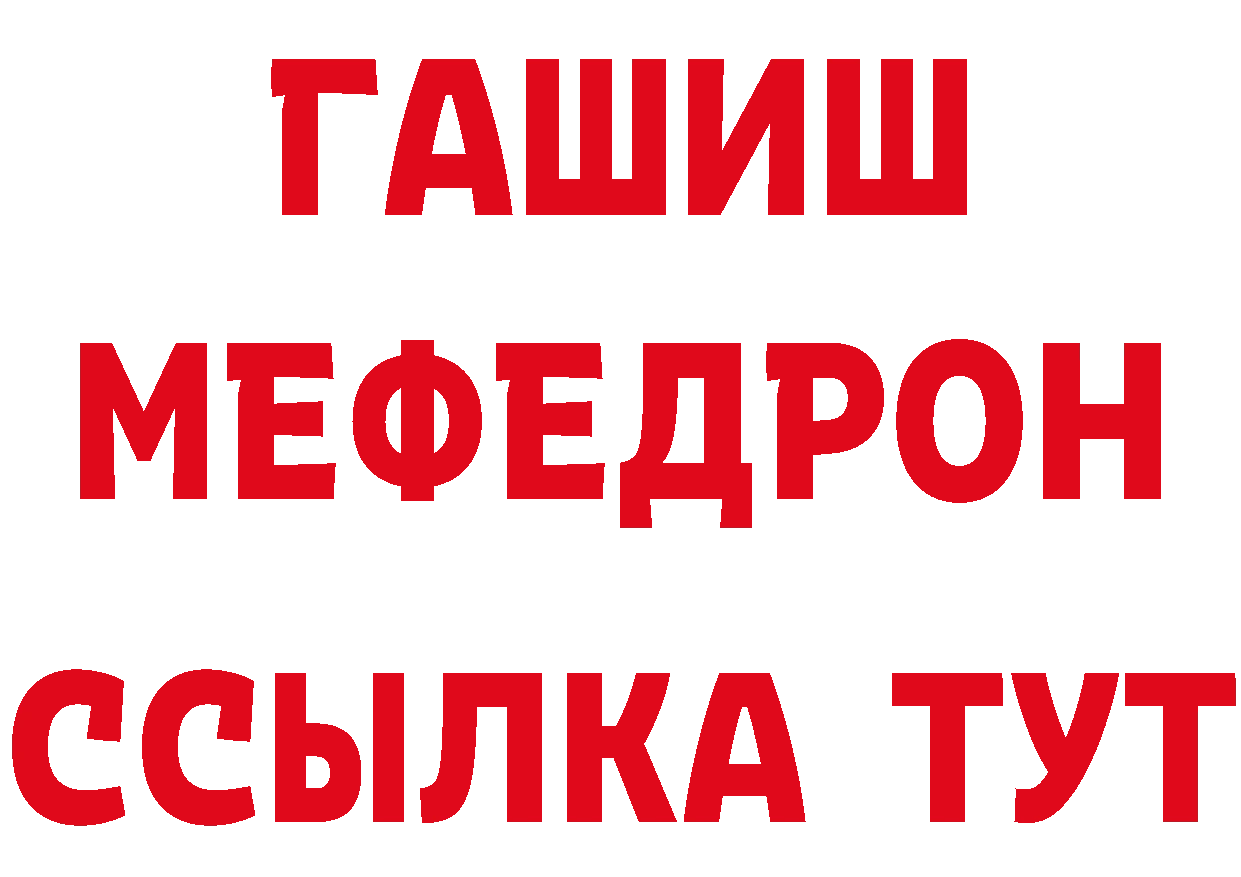 ГАШИШ
МЕФЕДРОН
ССЫЛКА ТУТ